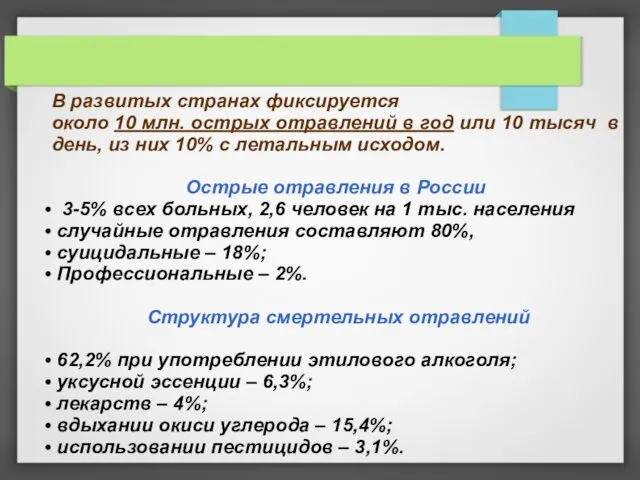 В развитых странах фиксируется около 10 млн. острых отравлений в год или 10 тысяч в день, из них 10% с летальным исходом.

Острые отравления в России

• 3-5% всех больных, 2,6 человек на 1 тыс. населения
• случайные отравления составляют 80%,
• суицидальные – 18%;
• Профессиональные – 2%.

Структура смертельных отравлений

• 62,2% при употреблении этилового алкоголя;
• уксусной эссенции – 6,3%;
• лекарств – 4%;
• вдыхании окиси углерода – 15,4%;
• использовании пестицидов – 3,1%.